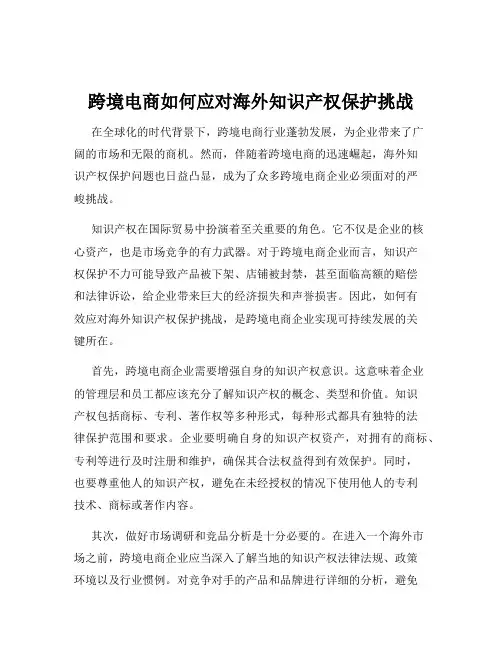 跨境电商如何应对海外知识产权保护挑战

在全球化的时代背景下，跨境电商行业蓬勃发展，为企业带来了广阔的市场和无限的商机。然而，伴随着跨境电商的迅速崛起，海外知识产权保护问题也日益凸显，成为了众多跨境电商企业必须面对的严峻挑战。

知识产权在国际贸易中扮演着至关重要的角色。它不仅是企业的核心资产，也是市场竞争的有力武器。对于跨境电商企业而言，知识产权保护不力可能导致产品被下架、店铺被封禁，甚至面临高额的赔偿和法律诉讼，给企业带来巨大的经济损失和声誉损害。因此，如何有效应对海外知识产权保护挑战，是跨境电商企业实现可持续发展的关键所在。

首先，跨境电商企业需要增强自身的知识产权意识。这意味着企业的管理层和员工都应该充分了解知识产权的概念、类型和价值。知识产权包括商标、专利、著作权等多种形式，每种形式都具有独特的法律保护范围和要求。企业要明确自身的知识产权资产，对拥有的商标、专利等进行及时注册和维护，确保其合法权益得到有效保护。同时，也要尊重他人的知识产权，避免在未经授权的情况下使用他人的专利技术、商标或著作内容。

其次，做好市场调研和竞品分析是十分必要的。在进入一个海外市场之前，跨境电商企业应当深入了解当地的知识产权法律法规、政策环境以及行业惯例。对竞争对手的产品和品牌进行详细的分析，避免